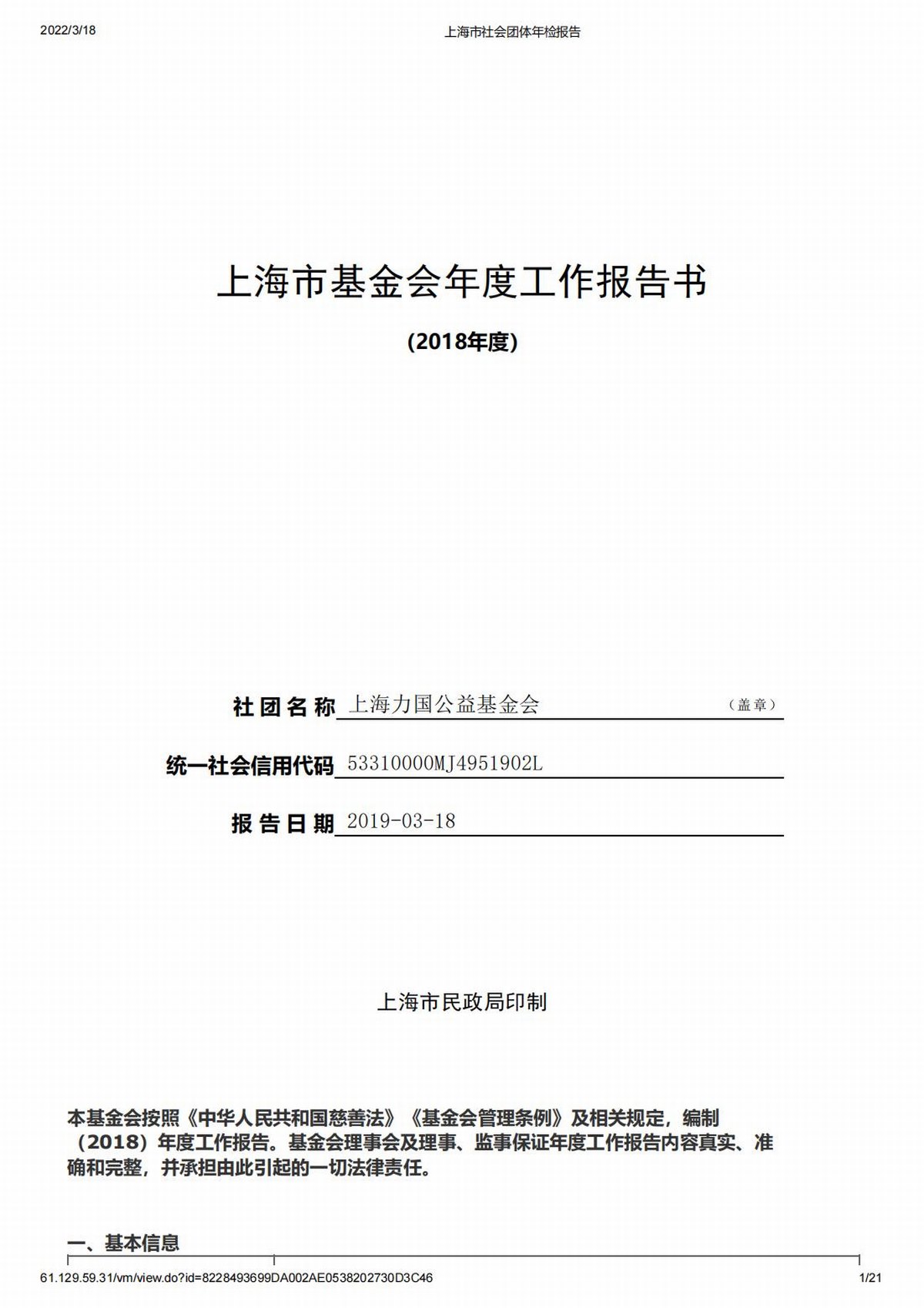 2022/3/18

上海市社会团体年检报告

上海市基金会年度工作报告书

(2018年度)

社团名称 上海力国公益基金会 （盖章）

统一社会信用代码 53310000MJ4951902L

报告日期 2019-03-18

上海市民政局印制

本基金会按照《中华人民共和国慈善法》《基金会管理条例》及相关规定，编制（2018）年度工作报告。基金会理事会及理事、监事保证年度工作报告内容真实、准确和完整，并承担由此引起的一切法律责任。

一、基本信息

61.129.59.31/vm/view.do?id=8228493699DA002AE0538202730D3C46

1/21